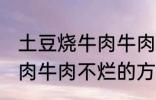 土豆烧牛肉牛肉
肉牛肉不烂的方